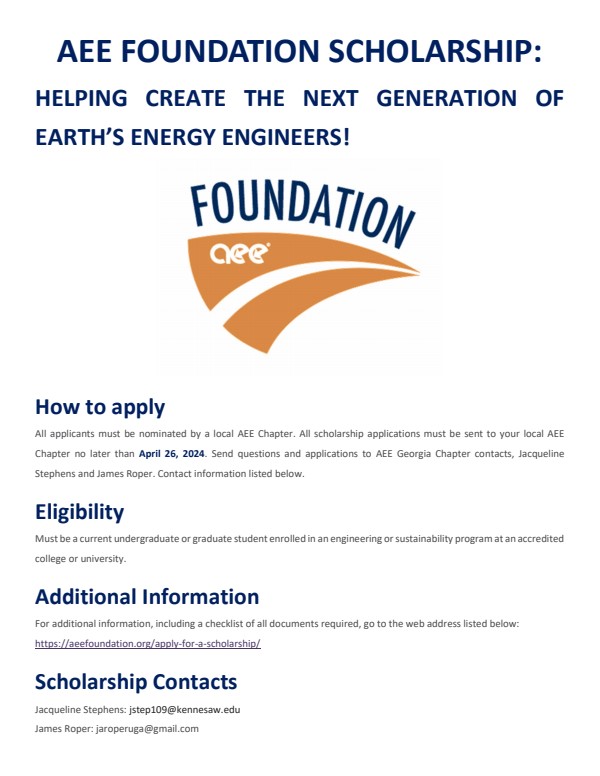 AEE FOUNDATION SCHOLARSHIP:

HELPING CREATE THE NEXT GENERATION OF EARTH'S ENERGY ENGINEERS!

FOUNDATION

aee

How to apply

All applicants must be nominated by a local AEE Chapter. All scholarship applications must be sent to your local AEE Chapter no later than April 26, 2024. Send questions and applications to AEE Georgia Chapter contacts, Jacqueline Stephens and James Roper. Contact information listed below.

Eligibility

Must be a current undergraduate or graduate student enrolled in an engineering or sustainability program at an accredited college or university.

Additional Information

For additional information, including a checklist of all documents required, go to the web address listed below: https://aeefoundation.org/apply-for-a-scholarship/

Scholarship Contacts

Jacqueline Stephens: jstep109@kennesaw.edu

James Roper: jaroperuga@gmail.com